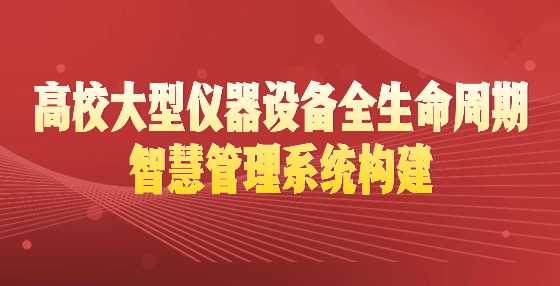 高校大型仪器设备全生命周期
智慧管理系统构建